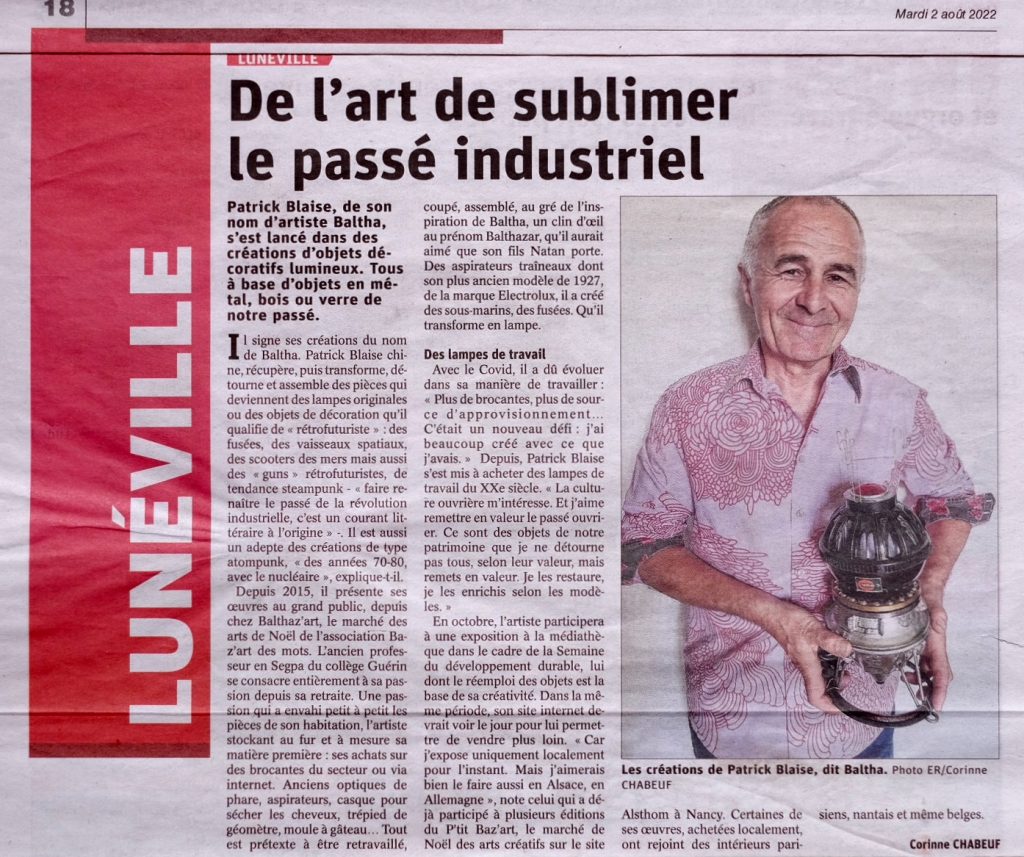 18

Mardi 2 août 2022

LUNÉVILLE

LUNÉVILLE

De l'art de sublimer le passé industriel

Patrick Blaise, de son nom d'artiste Baltha, s'est lancé dans des créations d'objets décoratifs lumineux. Tous à base d'objets en métal, bois ou verre de notre passé.

Il signe ses créations du nom de Baltha. Patrick Blaise chine, récupère, puis transforme, détourne et assemble des pièces qui deviennent des lampes originales ou des objets de décoration qu'il qualifie de « rétrofuturiste » : des fusées, des vaisseaux spatiaux, des scooters des mers mais aussi des « guns » rétrofuturistes, de tendance steampunk - « faire renaître le passé de la révolution industrielle, c'est un courant littéraire à l'origine » -. Il est aussi un adepte des créations de type atompunk, « des années 70-80, avec le nucléaire », explique-t-il.

Depuis 2015, il présente ses œuvres au grand public, depuis chez Balthaz'art, le marché des arts de Noël de l'association Baz'art des mots. L'ancien professeur en Segpa du collège Guérin se consacre entièrement à sa passion depuis sa retraite. Une passion qui a envahi petit à petit les pièces de son habitation, l'artiste stockant au fur et à mesure sa matière première : ses achats sur des brocantes du secteur ou via internet. Anciens optiques de phare, aspirateurs, casque pour sécher les cheveux, trépied de géomètre, moule à gâteau… Tout est prétexte à être retravaillé, coupé, assemblé, au gré de l'inspiration de Baltha, un clin d'œil au prénom Balthazar, qu'il aurait aimé que son fils Natan porte. Des aspirateurs traîneaux dont son plus ancien modèle de 1927, de la marque Electrolux, il a créé des sous-marins, des fusées. Qu'il transforme en lampe.

Des lampes de travail

Avec le Covid, il a dû évoluer dans sa manière de travailler : « Plus de brocantes, plus de source d'approvisionnement… C'était un nouveau défi : j'ai beaucoup créé avec ce que j'avais. » Depuis, Patrick Blaise s'est mis à acheter des lampes de travail du XXe siècle. « La culture ouvrière m'intéresse. Et j'aime remettre en valeur le passé ouvrier. Ce sont des objets de notre patrimoine que je ne détourne pas tous, selon leur valeur, mais remets en valeur. Je les restaure, je les enrichis selon les modèles. »

En octobre, l'artiste participera à une exposition à la médiathèque dans le cadre de la Semaine du développement durable, lui dont le réemploi des objets est la base de sa créativité. Dans la même période, son site internet devrait voir le jour pour lui permettre de vendre plus loin. « Car j'expose uniquement localement pour l'instant. Mais j'aimerais bien le faire aussi en Alsace, en Allemagne », note celui qui a déjà participé à plusieurs éditions du P'tit Baz'art, le marché de Noël des arts créatifs sur le site Alsthom à Nancy. Certaines de ses œuvres, achetées localement, ont rejoint des intérieurs parisiens, nantais et même belges.

Corinne CHABEUF

Les créations de Patrick Blaise, dit Baltha. Photo ER/Corinne CHABEUF